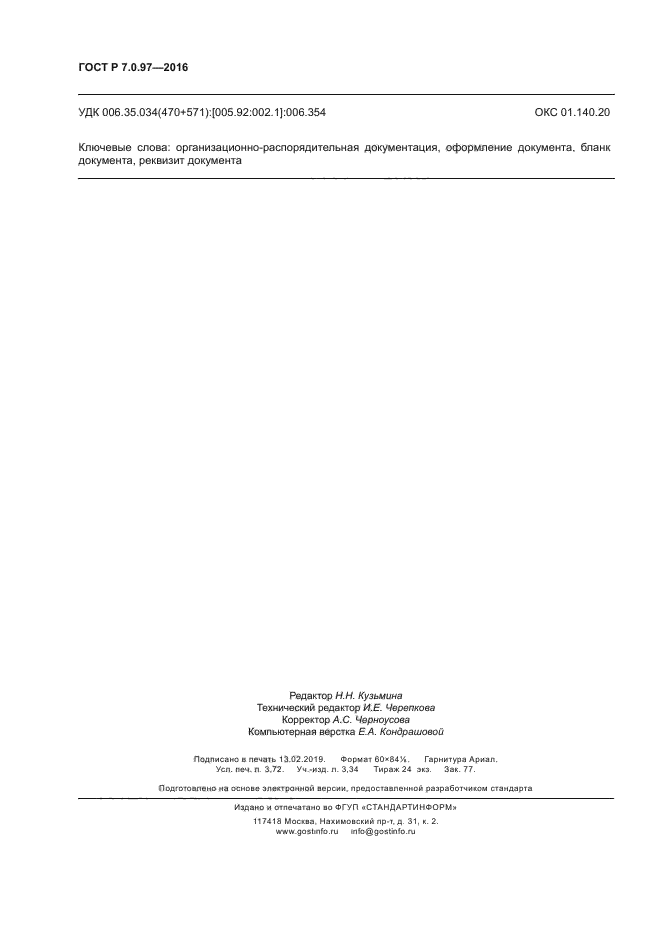 ГОСТ Р 7.0.97—2016

УДК 006.35.034(470+571):[005.92:002.1]:006.354

ОКС 01.140.20

Ключевые слова: организационно-распорядительная документация, оформление документа, бланк документа, реквизит документа

Редактор Н.Н. Кузьмина
Технический редактор И.Е. Черепкова
Корректор А.С. Черноусова
Компьютерная верстка Е.А. Кондрашовой

Подписано в печать 13.02.2019. Формат 60×84⅛. Гарнитура Ариал.
Усл. печ. л. 3,72. Уч.-изд. л. 3,34 Тираж 24 экз. Зак. 77.

Подготовлено на основе электронной версии, предоставленной разработчиком стандарта

Издано и отпечатано во ФГУП «СТАНДАРТИНФОРМ»
117418 Москва, Нахимовский пр-т, д. 31, к. 2.
www.gostinfo.ru info@gostinfo.ru